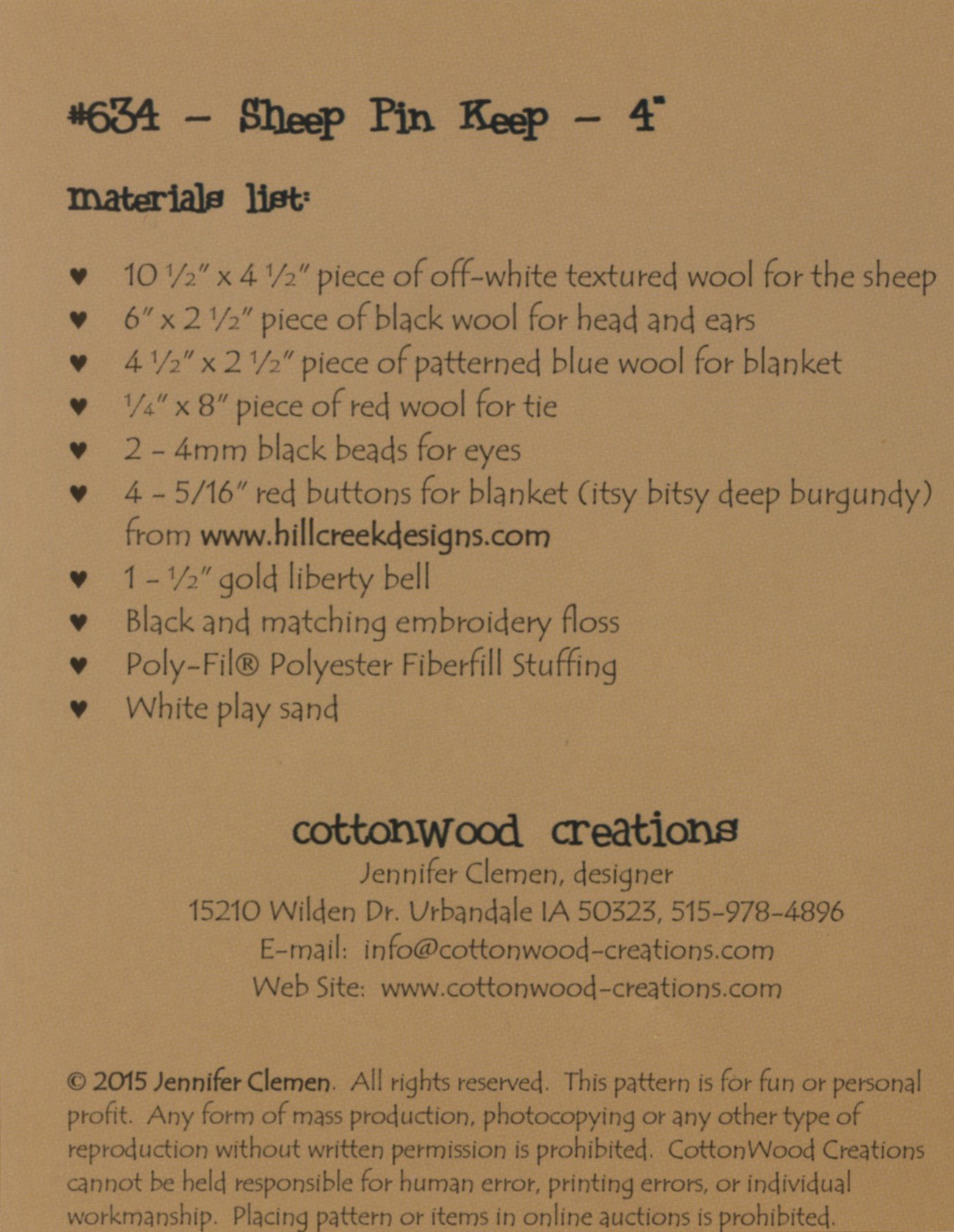 #634 - Sheep Pin Keep - 4"

materials list:

♥ 10 ½" x 4 ½" piece of off-white textured wool for the sheep
♥ 6" x 2 ½" piece of black wool for head and ears
♥ 4 ½" x 2 ½" piece of patterned blue wool for blanket
♥ ¼" x 8" piece of red wool for tie
♥ 2 - 4mm black beads for eyes
♥ 4 - 5/16" red buttons for blanket (itsy bitsy deep burgundy) from www.hillcreekdesigns.com
♥ 1 - ½" gold liberty bell
♥ Black and matching embroidery floss
♥ Poly-Fil® Polyester Fiberfill Stuffing
♥ White play sand

cottonwood creations
Jennifer Clemen, designer
15210 Wilden Dr. Urbandale IA 50323, 515-978-4896
E-mail: info@cottonwood-creations.com
Web Site: www.cottonwood-creations.com

© 2015 Jennifer Clemen. All rights reserved. This pattern is for fun or personal profit. Any form of mass production, photocopying or any other type of reproduction without written permission is prohibited. CottonWood Creations cannot be held responsible for human error, printing errors, or individual workmanship. Placing pattern or items in online auctions is prohibited.